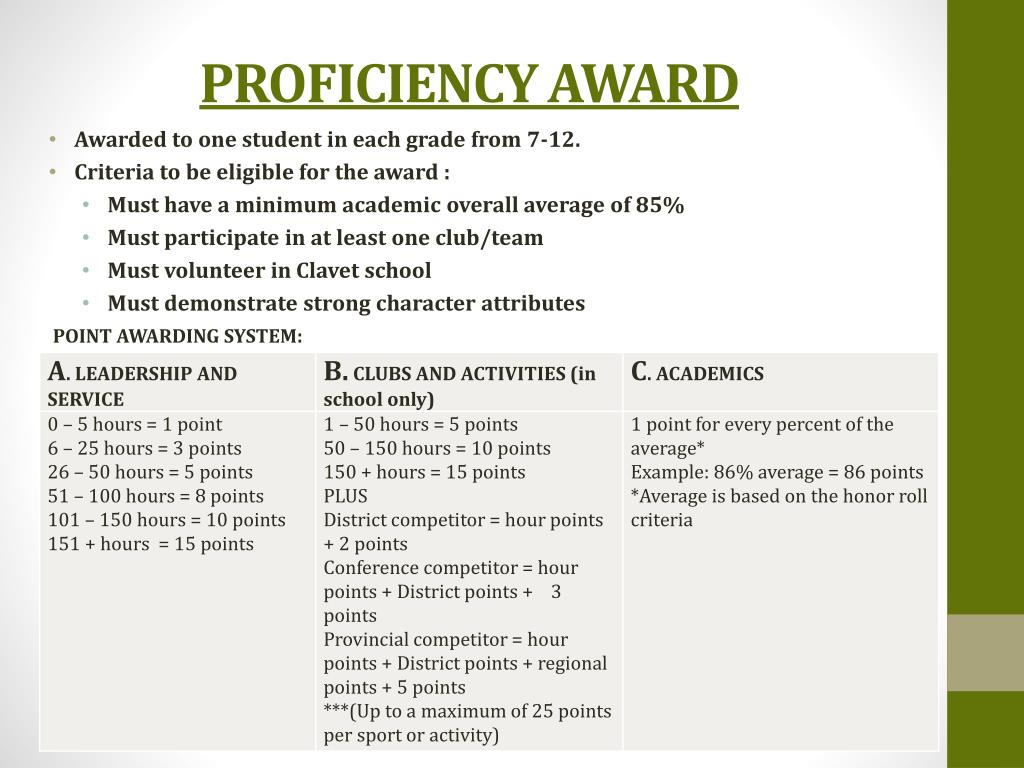 PROFICIENCY AWARD

• Awarded to one student in each grade from 7-12.
• Criteria to be eligible for the award :
• Must have a minimum academic overall average of 85%
• Must participate in at least one club/team
• Must volunteer in Clavet school
• Must demonstrate strong character attributes

POINT AWARDING SYSTEM:

| A. LEADERSHIP AND SERVICE | B. CLUBS AND ACTIVITIES (in school only) | C. ACADEMICS |
|---|---|---|
| 0 – 5 hours = 1 point 6 – 25 hours = 3 points 26 – 50 hours = 5 points 51 – 100 hours = 8 points 101 – 150 hours = 10 points 151 + hours = 15 points | 1 – 50 hours = 5 points 50 – 150 hours = 10 points 150 + hours = 15 points PLUS District competitor = hour points + 2 points Conference competitor = hour points + District points + 3 points Provincial competitor = hour points + District points + regional points + 5 points ***(Up to a maximum of 25 points per sport or activity) | 1 point for every percent of the average* Example: 86% average = 86 points *Average is based on the honor roll criteria |